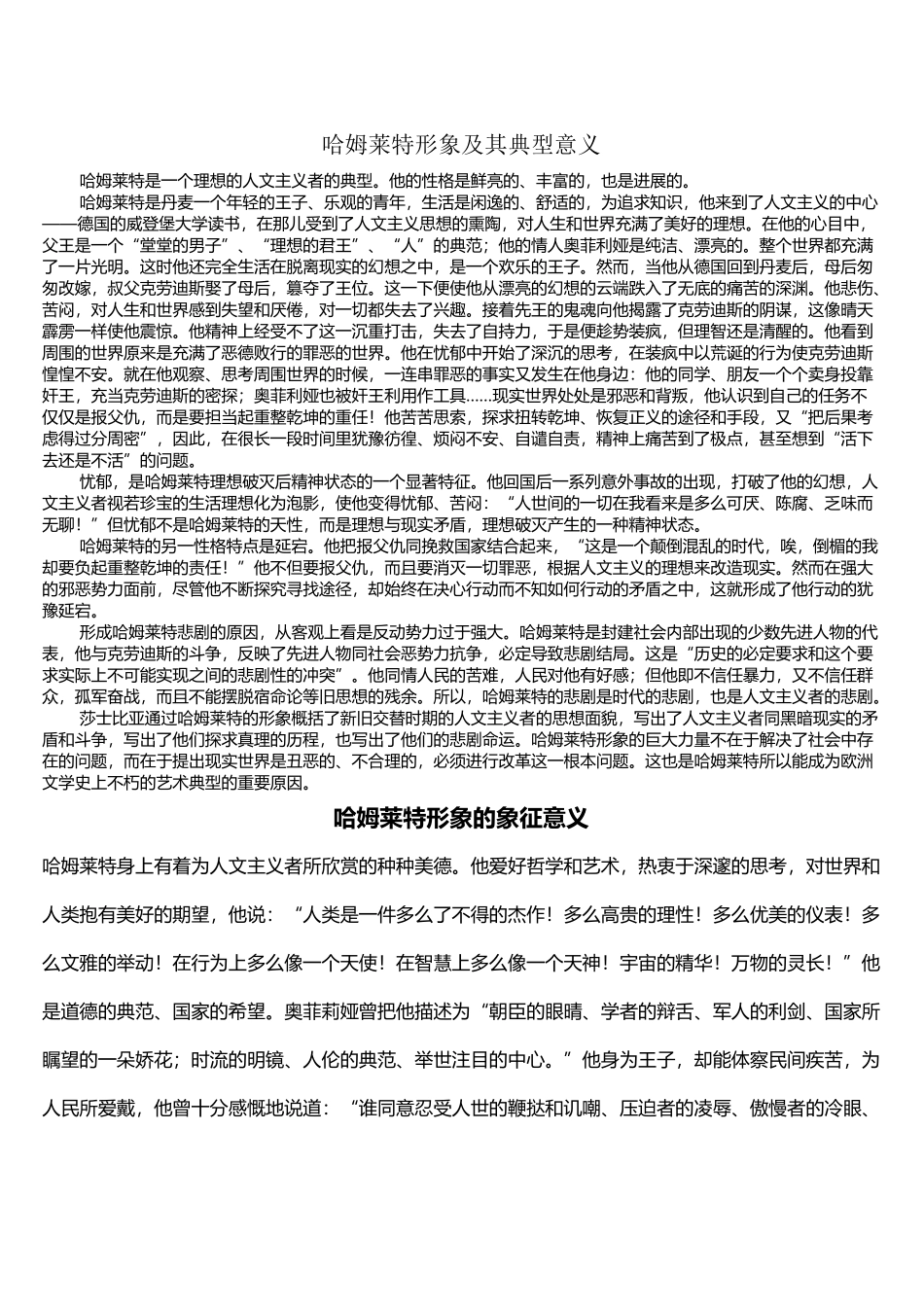 哈姆莱特形象及其典型意义

哈姆莱特是一个理想的人文主义者的典型。他的性格是鲜亮的、丰富的，也是进展的。

哈姆莱特是丹麦一个年轻的王子、乐观的青年，生活是闲逸的、舒适的，为追求知识，他来到了人文主义的中心——德国的威登堡大学读书，在那儿受到了人文主义思想的熏陶，对人生和世界充满了美好的理想。在他的心目中，父王是一个“堂堂的男子”、“理想的君王”、“人”的典范；他的情人奥菲利娅是纯洁、漂亮的。整个世界都充满了一片光明。这时他还完全生活在脱离现实的幻想之中，是一个欢乐的王子。然而，当他从德国回到丹麦后，母后匆匆改嫁，叔父克劳迪斯娶了母后，篡夺了王位。这一下便使他从漂亮的幻想的云端跌入了无底的痛苦的深渊。他悲伤、苦闷，对人生和世界感到失望和厌倦，对一切都失去了兴趣。接着先王的鬼魂向他揭露了克劳迪斯的阴谋，这像晴天霹雳一样使他震惊。他精神上经受不了这一沉重打击，失去了自持力，于是便趁势装疯，但理智还是清醒的。他看到周围的世界原来是充满了恶德败行的罪恶的世界。他在忧郁中开始了深沉的思考，在装疯中以荒诞的行为使克劳迪斯惶惶不安。就在他观察、思考周围世界的时候，一连串罪恶的事实又发生在他身边：他的同学、朋友一个个卖身投靠奸王，充当克劳迪斯的密探；奥菲利娅也被奸王利用作工具……现实世界处处是邪恶和背叛，他认识到自己的任务不仅仅是报父仇，而是要担当起重整乾坤的重任！他苦苦思索，探求扭转乾坤、恢复正义的途径和手段，又“把后果考虑得过分周密”，因此，在很长一段时间里犹豫彷徨、烦闷不安、自谴自责，精神上痛苦到了极点，甚至想到“活下去还是不活”的问题。

忧郁，是哈姆莱特理想破灭后精神状态的一个显著特征。他回国后一系列意外事故的出现，打破了他的幻想，人文主义者视若珍宝的生活理想化为泡影，使他变得忧郁、苦闷：“人世间的一切在我看来是多么可厌、陈腐、乏味而无聊！”但忧郁不是哈姆莱特的天性，而是理想与现实矛盾，理想破灭产生的一种精神状态。

哈姆莱特的另一性格特点是延宕。他把报父仇同挽救国家结合起来，“这是一个颠倒混乱的时代，唉，倒楣的我却要负起重整乾坤的责任！”他不但要报父仇，而且要消灭一切罪恶，根据人文主义的理想来改造现实。然而在强大的邪恶势力面前，尽管他不断探究寻找途径，却始终在决心行动而不知如何行动的矛盾之中，这就形成了他行动的犹豫延宕。

形成哈姆莱特悲剧的原因，从客观上看是反动势力过于强大。哈姆莱特是封建社会内部出现的少数先进人物的代表，他与克劳迪斯的斗争，反映了先进人物同社会恶势力抗争，必定导致悲剧结局。这是“历史的必定要求和这个要求实际上不可能实现之间的悲剧性的冲突”。他同情人民的苦难，人民对他有好感；但他即不信任暴力，又不信任群众，孤军奋战，而且不能摆脱宿命论等旧思想的残余。所以，哈姆莱特的悲剧是时代的悲剧，也是人文主义者的悲剧。

莎士比亚通过哈姆莱特的形象概括了新旧交替时期的人文主义者的思想面貌，写出了人文主义者同黑暗现实的矛盾和斗争，写出了他们探求真理的历程，也写出了他们的悲剧命运。哈姆莱特形象的巨大力量不在于解决了社会中存在的问题，而在于提出现实世界是丑恶的、不合理的，必须进行改革这一根本问题。这也是哈姆莱特所以能成为欧洲文学史上不朽的艺术典型的重要原因。

哈姆莱特形象的象征意义

哈姆莱特身上有着为人文主义者所欣赏的种种美德。他爱好哲学和艺术，热衷于深邃的思考，对世界和人类抱有美好的期望，他说：“人类是一件多么了不得的杰作！多么高贵的理性！多么优美的仪表！多么文雅的举动！在行为上多么像一个天使！在智慧上多么像一个天神！宇宙的精华！万物的灵长！”他是道德的典范、国家的希望。奥菲莉娅曾把他描述为“朝臣的眼睛、学者的辩舌、军人的利剑、国家所瞩望的一朵娇花；时流的明镜、人伦的典范、举世注目的中心。”他身为王子，却能体察民间疾苦，为人民所爱戴，他曾十分感慨地说道：“谁同意忍受人世的鞭挞和讥嘲、压迫者的凌辱、傲慢者的冷眼、